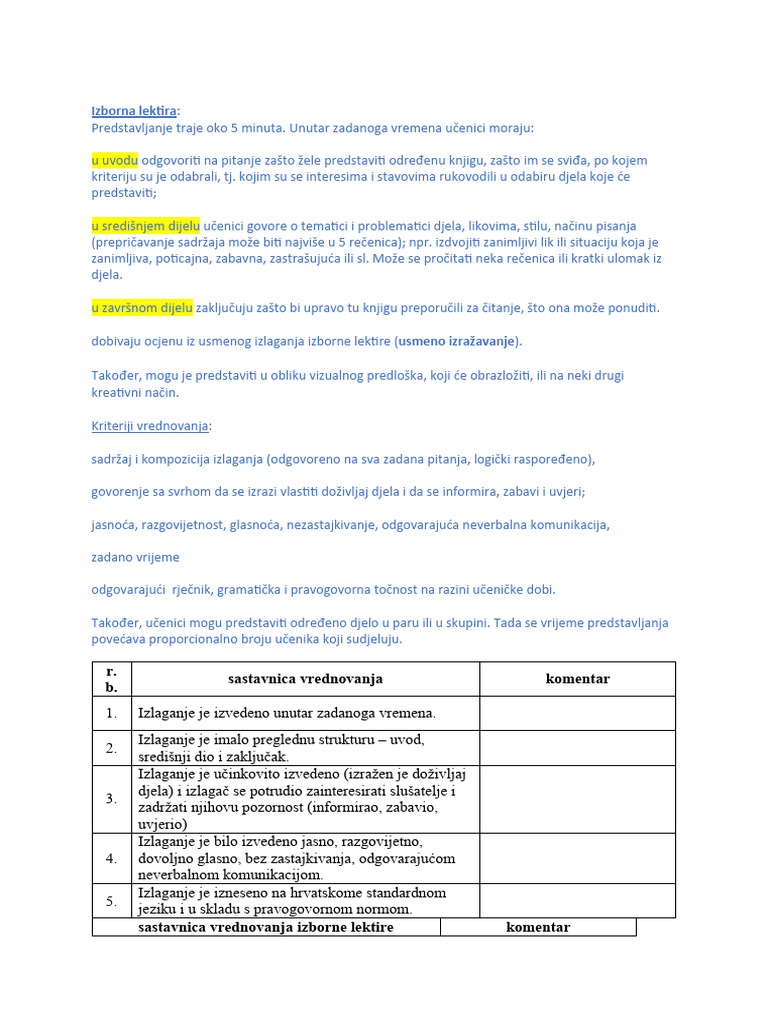 Izborna lektira:
Predstavljanje traje oko 5 minuta. Unutar zadanoga vremena učenici moraju:

u uvodu odgovoriti na pitanje zašto žele predstaviti određenu knjigu, zašto im se sviđa, po kojem kriteriju su je odabrali, tj. kojim su se interesima i stavovima rukovodili u odabiru djela koje će predstaviti;

u središnjem dijelu učenici govore o tematici i problematici djela, likovima, stilu, načinu pisanja (prepričavanje sadržaja može biti najviše u 5 rečenica); npr. izdvojiti zanimljivi lik ili situaciju koja je zanimljiva, poticajna, zabavna, zastrašujuća ili sl. Može se pročitati neka rečenica ili kratki ulomak iz djela.

u završnom dijelu zaključuju zašto bi upravo tu knjigu preporučili za čitanje, što ona može ponuditi.

dobivaju ocjenu iz usmenog izlaganja izborne lektire (usmeno izražavanje).

Također, mogu je predstaviti u obliku vizualnog predloška, koji će obrazložiti, ili na neki drugi kreativni način.

Kriteriji vrednovanja:

sadržaj i kompozicija izlaganja (odgovoreno na sva zadana pitanja, logički raspoređeno),

govorenje sa svrhom da se izrazi vlastiti doživljaj djela i da se informira, zabavi i uvjeri;

jasnoća, razgovijetnost, glasnoća, nezastajkivanje, odgovarajuća neverbalna komunikacija,

zadano vrijeme

odgovarajući rječnik, gramatička i pravogovorna točnost na razini učeničke dobi.

Također, učenici mogu predstaviti određeno djelo u paru ili u skupini. Tada se vrijeme predstavljanja povećava proporcionalno broju učenika koji sudjeluju.

| r. b. | sastavnica vrednovanja | komentar |
|---|---|---|
| 1. | Izlaganje je izvedeno unutar zadanoga vremena. | |
| 2. | Izlaganje je imalo preglednu strukturu – uvod, središnji dio i zaključak. | |
| 3. | Izlaganje je učinkovito izvedeno (izražen je doživljaj djela) i izlagač se potrudio zainteresirati slušatelje i zadržati njihovu pozornost (informirao, zabavio, uvjerio) | |
| 4. | Izlaganje je bilo izvedeno jasno, razgovijetno, dovoljno glasno, bez zastajkivanja, odgovarajućom neverbalnom komunikacijom. | |
| 5. | Izlaganje je izneseno na hrvatskome standardnom jeziku i u skladu s pravogovornom normom. | |

| sastavnica vrednovanja izborne lektire | komentar |
|---|---|